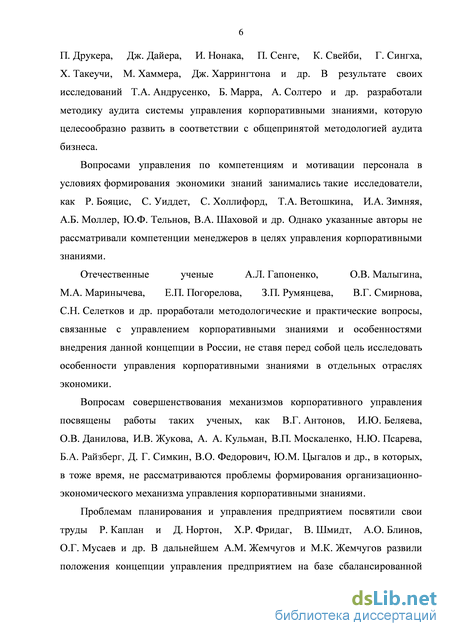 6

П. Друкера, Дж. Дайера, И. Нонака, П. Сенге, К. Свейби, Г. Сингха, Х. Такеучи, М. Хаммера, Дж. Харрингтона и др. В результате своих исследований Т.А. Андрусенко, Б. Марра, А. Солтеро и др. разработали методику аудита системы управления корпоративными знаниями, которую целесообразно развить в соответствии с общепринятой методологией аудита бизнеса.

Вопросами управления по компетенциям и мотивации персонала в условиях формирования экономики знаний занимались такие исследователи, как Р. Бояцис, С. Уиддет, С. Холлифорд, Т.А. Ветошкина, И.А. Зимняя, А.Б. Моллер, Ю.Ф. Тельнов, В.А. Шаховой и др. Однако указанные авторы не рассматривали компетенции менеджеров в целях управления корпоративными знаниями.

Отечественные ученые А.Л. Гапоненко, О.В. Малыгина, М.А. Маринычева, Е.П. Погорелова, З.П. Румянцева, В.Г. Смирнова, С.Н. Селетков и др. проработали методологические и практические вопросы, связанные с управлением корпоративными знаниями и особенностями внедрения данной концепции в России, не ставя перед собой цель исследовать особенности управления корпоративными знаниями в отдельных отраслях экономики.

Вопросам совершенствования механизмов корпоративного управления посвящены работы таких ученых, как В.Г. Антонов, И.Ю. Беляева, О.В. Данилова, И.В. Жукова, А. А. Кульман, В.П. Москаленко, Н.Ю. Псарева, Б.А. Райзберг, Д. Г. Симкин, В.О. Федорович, Ю.М. Цыгалов и др., в которых, в тоже время, не рассматриваются проблемы формирования организационно-экономического механизма управления корпоративными знаниями.

Проблемам планирования и управления предприятием посвятили свои труды Р. Каплан и Д. Нортон, Х.Р. Фридаг, В. Шмидт, А.О. Блинов, О.Г. Мусаев и др. В дальнейшем А.М. Жемчугов и М.К. Жемчугов развили положения концепции управления предприятием на базе сбалансированной

dsLib.net
библиотека диссертаций